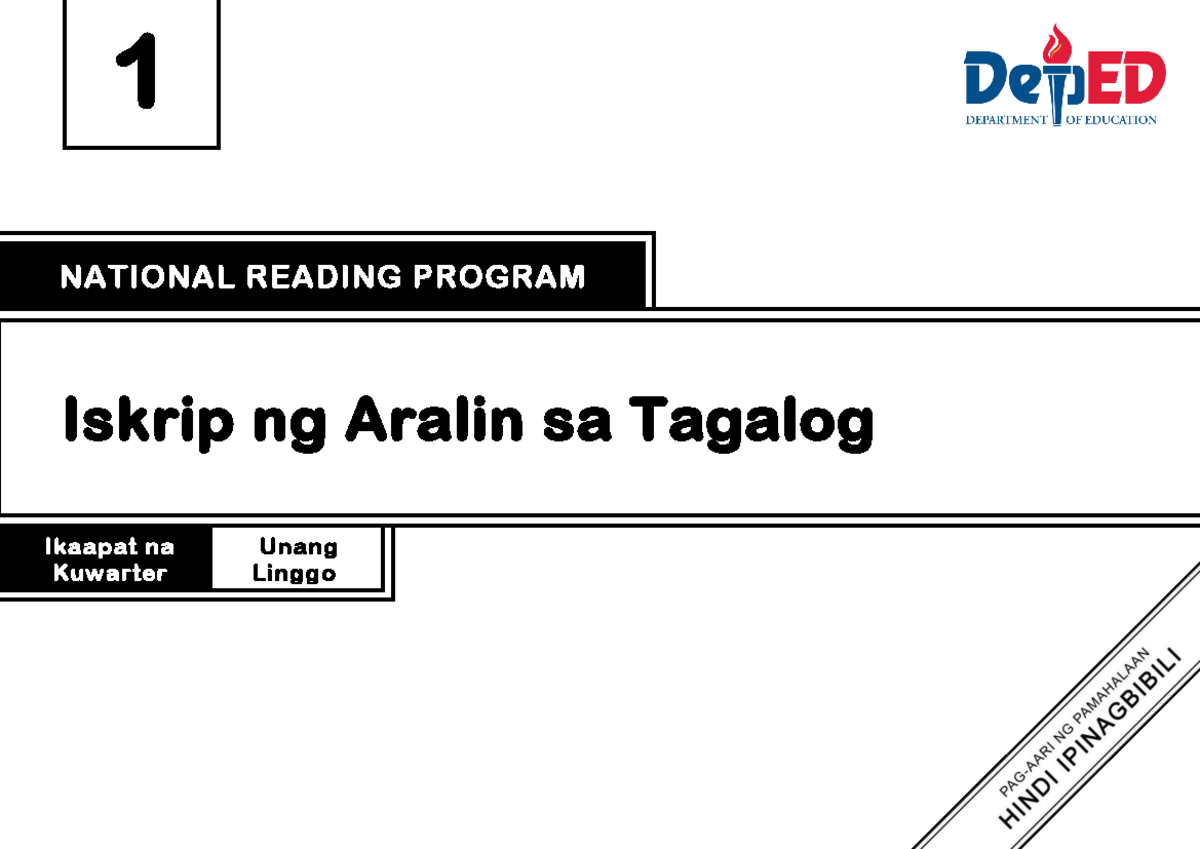 1

DepED
DEPARTMENT OF EDUCATION

NATIONAL READING PROGRAM

Iskrip ng Aralin sa Tagalog

Ikaapat na Kuwarter

Unang Linggo

PAG-AARI NG PAMAHALAAN
HINDI IPINAGBIBILI